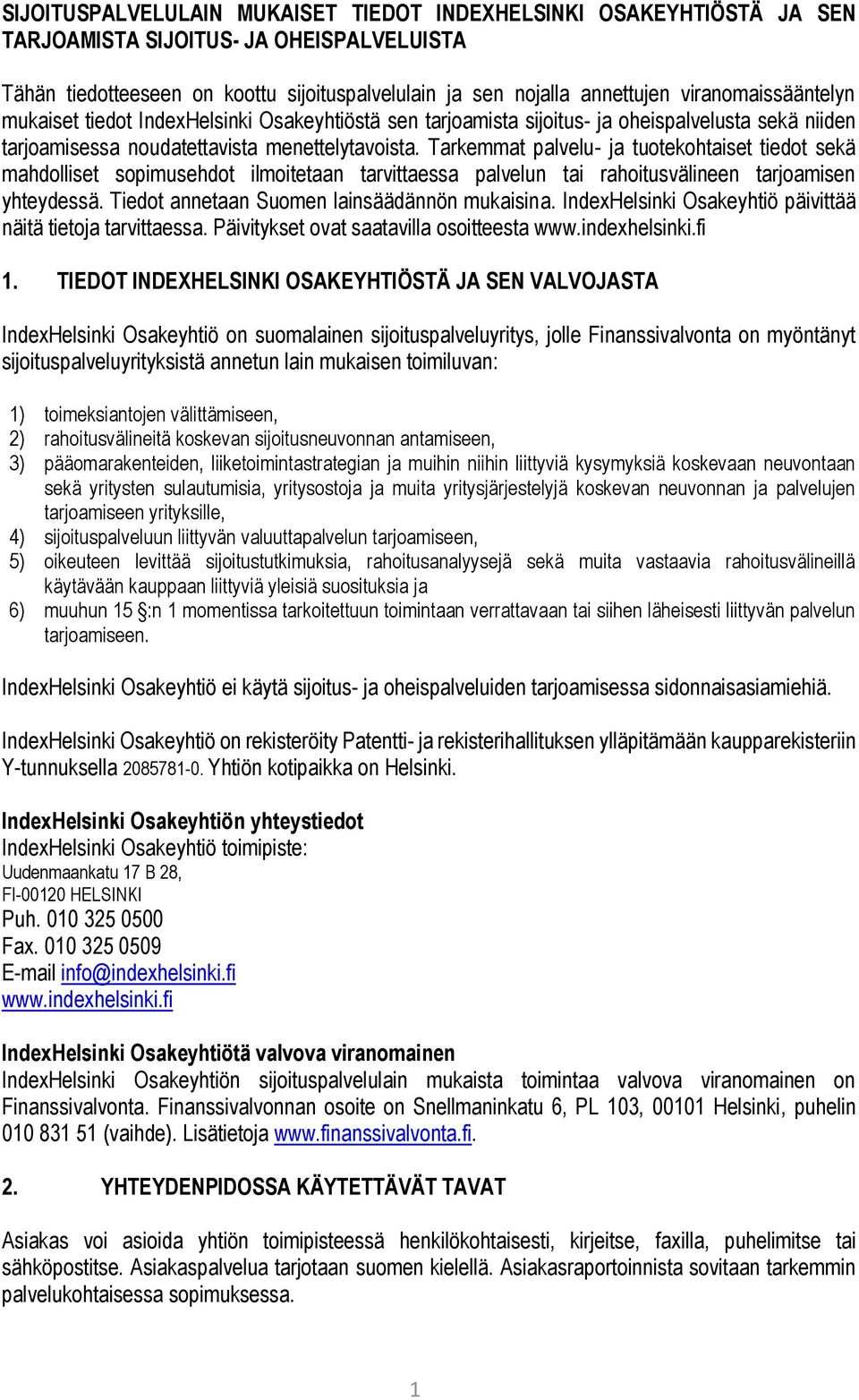 SIJOITUSPALVELULAIN MUKAISET TIEDOT INDEXHELSINKI OSAKEYHTIÖSTÄ JA SEN TARJOAMISTA SIJOITUS- JA OHEISPALVELUISTA

Tähän tiedotteeseen on koottu sijoituspalvelulain ja sen nojalla annettujen viranomaissääntelyn mukaiset tiedot IndexHelsinki Osakeyhtiöstä sen tarjoamista sijoitus- ja oheispalvelusta sekä niiden tarjoamisessa noudatettavista menettelytavoista. Tarkemmat palvelu- ja tuotekohtaiset tiedot sekä mahdolliset sopimusehdot ilmoitetaan tarvittaessa palvelun tai rahoitusvälineen tarjoamisen yhteydessä. Tiedot annetaan Suomen lainsäädännön mukaisina. IndexHelsinki Osakeyhtiö päivittää näitä tietoja tarvittaessa. Päivitykset ovat saatavilla osoitteesta www.indexhelsinki.fi

1. TIEDOT INDEXHELSINKI OSAKEYHTIÖSTÄ JA SEN VALVOJASTA

IndexHelsinki Osakeyhtiö on suomalainen sijoituspalveluyritys, jolle Finanssivalvonta on myöntänyt sijoituspalveluyrityksistä annetun lain mukaisen toimiluvan:

1) toimeksiantojen välittämiseen,
2) rahoitusvälineitä koskevan sijoitusneuvonnan antamiseen,
3) pääomarakenteiden, liiketoimintastrategian ja muihin niihin liittyviä kysymyksiä koskevaan neuvontaan sekä yritysten sulautumisia, yritysostoja ja muita yritysjärjestelyjä koskevan neuvonnan ja palvelujen tarjoamiseen yrityksille,
4) sijoituspalveluun liittyvän valuuttapalvelun tarjoamiseen,
5) oikeuteen levittää sijoitustutkimuksia, rahoitusanalyysejä sekä muita vastaavia rahoitusvälineillä käytävään kauppaan liittyviä yleisiä suosituksia ja
6) muuhun 15 §:n 1 momentissa tarkoitettuun toimintaan verrattavaan tai siihen läheisesti liittyvän palvelun tarjoamiseen.

IndexHelsinki Osakeyhtiö ei käytä sijoitus- ja oheispalveluiden tarjoamisessa sidonnaisasiamiehiä.

IndexHelsinki Osakeyhtiö on rekisteröity Patentti- ja rekisterihallituksen ylläpitämään kaupparekisteriin Y-tunnuksella 2085781-0. Yhtiön kotipaikka on Helsinki.

IndexHelsinki Osakeyhtiön yhteystiedot
IndexHelsinki Osakeyhtiö toimipiste:
Uudenmaankatu 17 B 28,
FI-00120 HELSINKI
Puh. 010 325 0500
Fax. 010 325 0509
E-mail info@indexhelsinki.fi
www.indexhelsinki.fi

IndexHelsinki Osakeyhtiötä valvova viranomainen
IndexHelsinki Osakeyhtiön sijoituspalvelulain mukaista toimintaa valvova viranomainen on Finanssivalvonta. Finanssivalvonnan osoite on Snellmaninkatu 6, PL 103, 00101 Helsinki, puhelin 010 831 51 (vaihde). Lisätietoja www.finanssivalvonta.fi.

2. YHTEYDENPIDOSSA KÄYTETTÄVÄT TAVAT

Asiakas voi asioida yhtiön toimipisteessä henkilökohtaisesti, kirjeitse, faxilla, puhelimitse tai sähköpostitse. Asiakaspalvelua tarjotaan suomen kielellä. Asiakasraportoinnista sovitaan tarkemmin palvelukohtaisessa sopimuksessa.

1